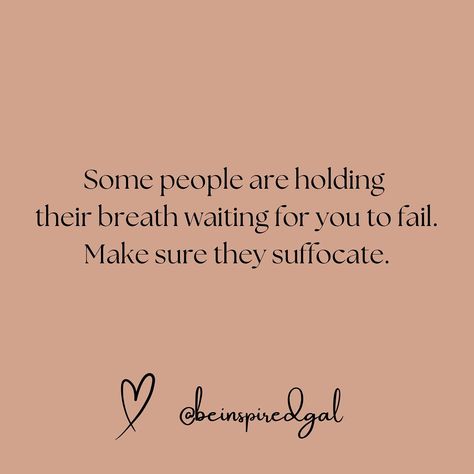 Some people are holding their breath waiting for you to fail. Make sure they suffocate.

@beinspiredgal